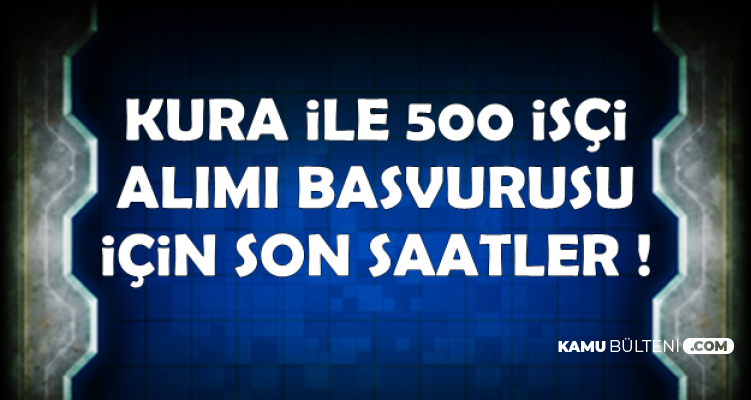 KURA İLE 500 İSÇİ ALIMI BASVURUSU İÇİN SON SAATLER !

KAMU BÜLTENİ .COM